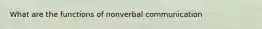 What are the functions of nonverbal communication